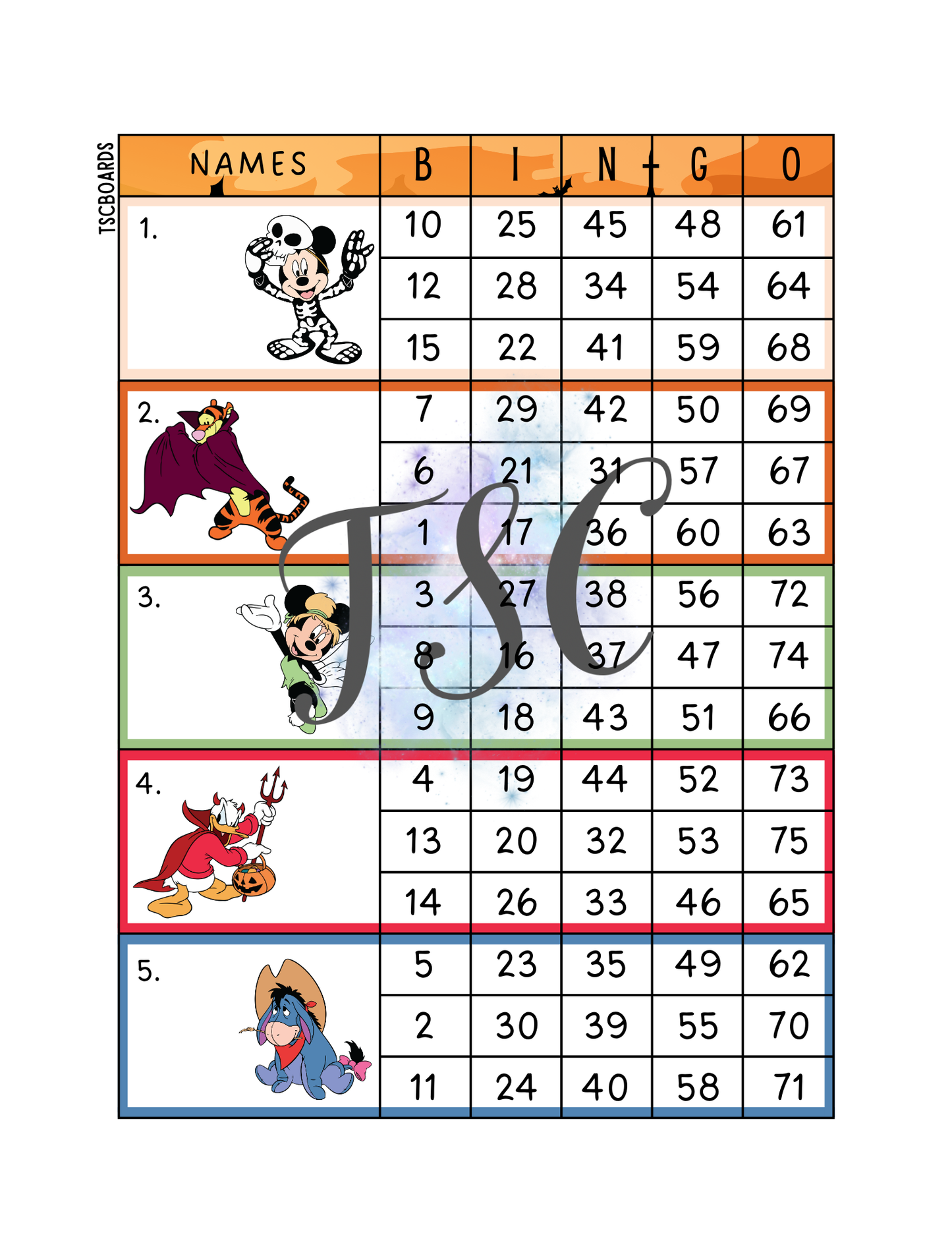 TSCBOARDS

| NAMES | B | I | N | G | O |
|---|---|---|---|---|---|
| 1. | 10 | 25 | 45 | 48 | 61 |
| | 12 | 28 | 34 | 54 | 64 |
| | 15 | 22 | 41 | 59 | 68 |
| 2. | 7 | 29 | 42 | 50 | 69 |
| | 6 | 21 | 31 | 57 | 67 |
| | 1 | 17 | 36 | 60 | 63 |
| 3. | 3 | 27 | 38 | 56 | 72 |
| | 8 | 16 | 37 | 47 | 74 |
| | 9 | 18 | 43 | 51 | 66 |
| 4. | 4 | 19 | 44 | 52 | 73 |
| | 13 | 20 | 32 | 53 | 75 |
| | 14 | 26 | 33 | 46 | 65 |
| 5. | 5 | 23 | 35 | 49 | 62 |
| | 2 | 30 | 39 | 55 | 70 |
| | 11 | 24 | 40 | 58 | 71 |

TSC